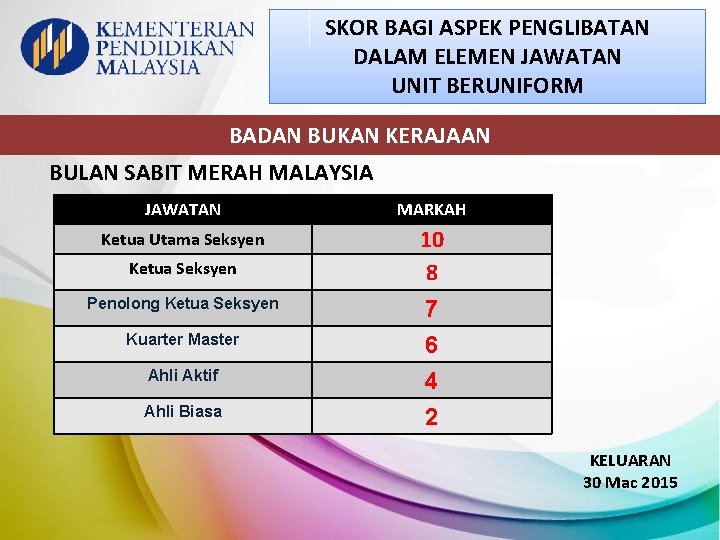 KEMENTERIAN PENDIDIKAN MALAYSIA

SKOR BAGI ASPEK PENGLIBATAN DALAM ELEMEN JAWATAN UNIT BERUNIFORM

BADAN BUKAN KERAJAAN

BULAN SABIT MERAH MALAYSIA

| JAWATAN | MARKAH |
|---|---|
| Ketua Utama Seksyen | 10 |
| Ketua Seksyen | 8 |
| Penolong Ketua Seksyen | 7 |
| Kuarter Master | 6 |
| Ahli Aktif | 4 |
| Ahli Biasa | 2 |

KELUARAN
30 Mac 2015